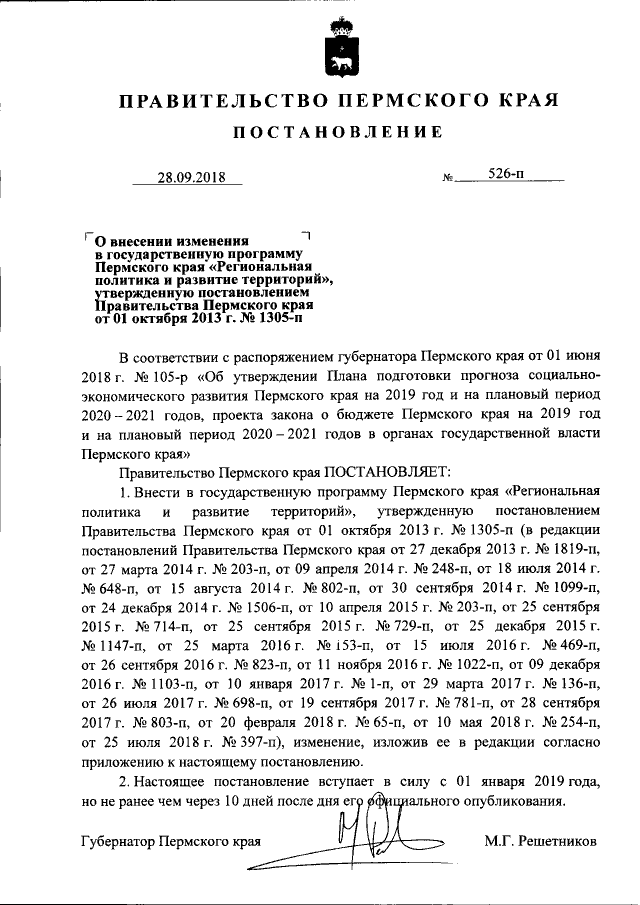 ПРАВИТЕЛЬСТВО ПЕРМСКОГО КРАЯ

ПОСТАНОВЛЕНИЕ

28.09.2018 № 526-п

О внесении изменения в государственную программу Пермского края «Региональная политика и развитие территорий», утвержденную постановлением Правительства Пермского края от 01 октября 2013 г. № 1305-п

В соответствии с распоряжением губернатора Пермского края от 01 июня 2018 г. № 105-р «Об утверждении Плана подготовки прогноза социально-экономического развития Пермского края на 2019 год и на плановый период 2020 – 2021 годов, проекта закона о бюджете Пермского края на 2019 год и на плановый период 2020 – 2021 годов в органах государственной власти Пермского края»

Правительство Пермского края ПОСТАНОВЛЯЕТ:

1. Внести в государственную программу Пермского края «Региональная политика и развитие территорий», утвержденную постановлением Правительства Пермского края от 01 октября 2013 г. № 1305-п (в редакции постановлений Правительства Пермского края от 27 декабря 2013 г. № 1819-п, от 27 марта 2014 г. № 203-п, от 09 апреля 2014 г. № 248-п, от 18 июля 2014 г. № 648-п, от 15 августа 2014 г. № 802-п, от 30 сентября 2014 г. № 1099-п, от 24 декабря 2014 г. № 1506-п, от 10 апреля 2015 г. № 203-п, от 25 сентября 2015 г. № 714-п, от 25 сентября 2015 г. № 729-п, от 25 декабря 2015 г. № 1147-п, от 25 марта 2016 г. № 153-п, от 15 июля 2016 г. № 469-п, от 26 сентября 2016 г. № 823-п, от 11 ноября 2016 г. № 1022-п, от 09 декабря 2016 г. № 1103-п, от 10 января 2017 г. № 1-п, от 29 марта 2017 г. № 136-п, от 26 июля 2017 г. № 698-п, от 19 сентября 2017 г. № 781-п, от 28 сентября 2017 г. № 803-п, от 20 февраля 2018 г. № 65-п, от 10 мая 2018 г. № 254-п, от 25 июля 2018 г. № 397-п), изменение, изложив ее в редакции согласно приложению к настоящему постановлению.

2. Настоящее постановление вступает в силу с 01 января 2019 года, но не ранее чем через 10 дней после дня его официального опубликования.

Губернатор Пермского края М.Г. Решетников